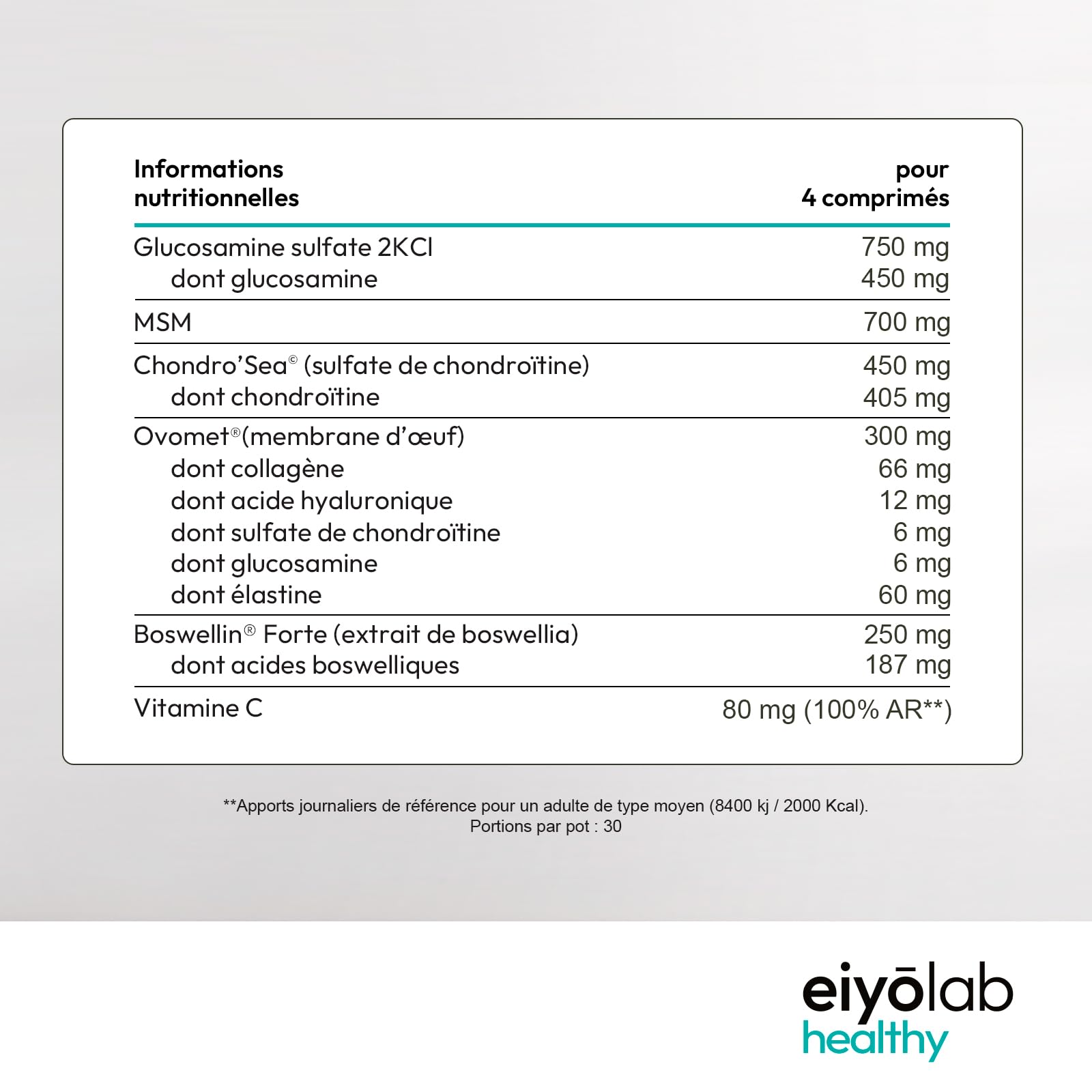 | Informations nutritionnelles | pour 4 comprimés |
|---|---|
| Glucosamine sulfate 2KCl | 750 mg |
| dont glucosamine | 450 mg |
| MSM | 700 mg |
| Chondro'Sea© (sulfate de chondroïtine) | 450 mg |
| dont chondroïtine | 405 mg |
| Ovomet®(membrane d'œuf) | 300 mg |
| dont collagène | 66 mg |
| dont acide hyaluronique | 12 mg |
| dont sulfate de chondroïtine | 6 mg |
| dont glucosamine | 6 mg |
| dont élastine | 60 mg |
| Boswellin® Forte (extrait de boswellia) | 250 mg |
| dont acides boswelliques | 187 mg |
| Vitamine C | 80 mg (100% AR**) |

**Apports journaliers de référence pour un adulte de type moyen (8400 kj / 2000 Kcal).
Portions par pot : 30

eiyōlab
healthy